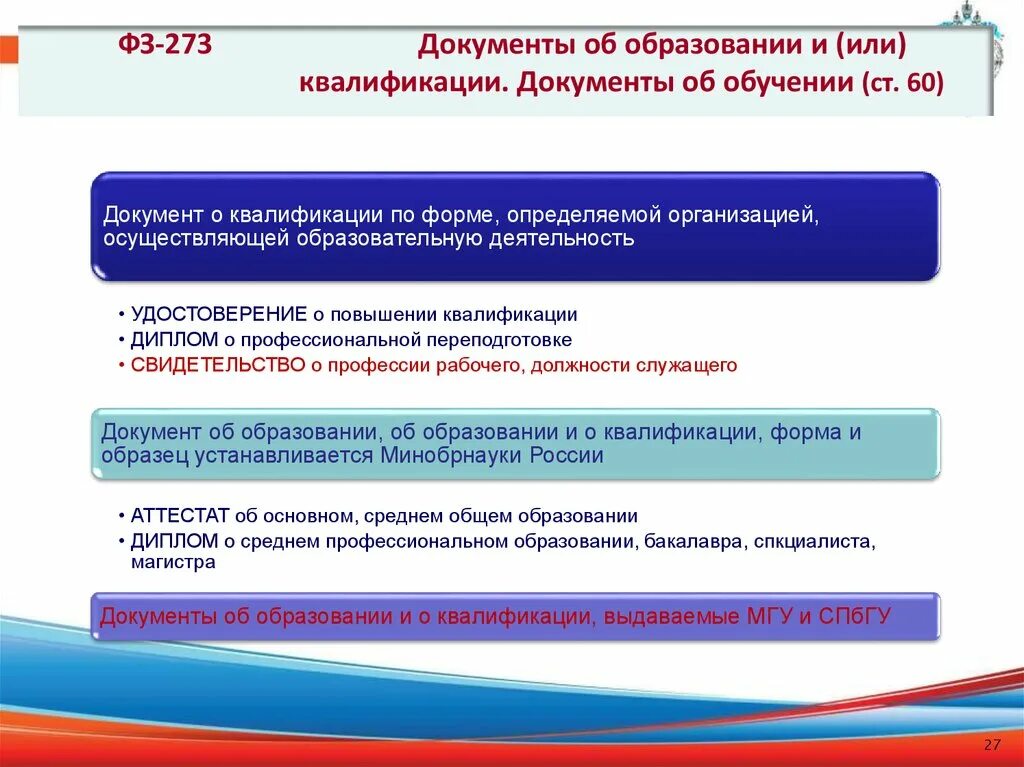 ФЗ-273 Документы об образовании и (или) квалификации. Документы об обучении (ст. 60)

Документ о квалификации по форме, определяемой организацией, осуществляющей образовательную деятельность

• УДОСТОВЕРЕНИЕ о повышении квалификации
• ДИПЛОМ о профессиональной переподготовке
• СВИДЕТЕЛЬСТВО о профессии рабочего, должности служащего

Документ об образовании, об образовании и о квалификации, форма и образец устанавливается Минобрнауки России

• АТТЕСТАТ об основном, среднем общем образовании
• ДИПЛОМ о среднем профессиональном образовании, бакалавра, спкциалиста, магистра

Документы об образовании и о квалификации, выдаваемые МГУ и СПбГУ

27